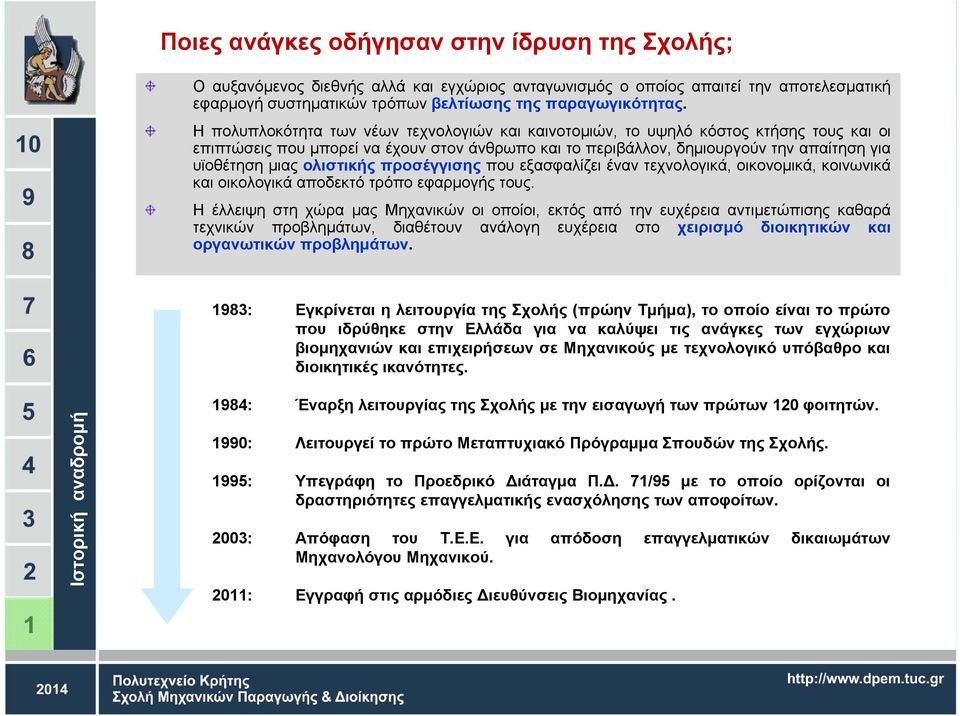 Ποιες ανάγκες οδήγησαν στην ίδρυση της Σχολής;

Ο αυξανόμενος διεθνής αλλά και εγχώριος ανταγωνισμός ο οποίος απαιτεί την αποτελεσματική εφαρμογή συστηματικών τρόπων βελτίωσης της παραγωγικότητας.

Η πολυπλοκότητα των νέων τεχνολογιών και καινοτομιών, το υψηλό κόστος κτήσης τους και οι επιπτώσεις που μπορεί να έχουν στον άνθρωπο και το περιβάλλον, δημιουργούν την απαίτηση για υϊοθέτηση μιας ολιστικής προσέγγισης που εξασφαλίζει έναν τεχνολογικά, οικονομικά, κοινωνικά και οικολογικά αποδεκτό τρόπο εφαρμογής τους.

Η έλλειψη στη χώρα μας Μηχανικών οι οποίοι, εκτός από την ευχέρεια αντιμετώπισης καθαρά τεχνικών προβλημάτων, διαθέτουν ανάλογη ευχέρεια στο χειρισμό διοικητικών και οργανωτικών προβλημάτων.

10
9
8
7
6
5
4
3
2
1

Ιστορική αναδρομή

1983: Εγκρίνεται η λειτουργία της Σχολής (πρώην Τμήμα), το οποίο είναι το πρώτο που ιδρύθηκε στην Ελλάδα για να καλύψει τις ανάγκες των εγχώριων βιομηχανιών και επιχειρήσεων σε Μηχανικούς με τεχνολογικό υπόβαθρο και διοικητικές ικανότητες.

1984: Έναρξη λειτουργίας της Σχολής με την εισαγωγή των πρώτων 120 φοιτητών.

1990: Λειτουργεί το πρώτο Μεταπτυχιακό Πρόγραμμα Σπουδών της Σχολής.

1995: Υπεγράφη το Προεδρικό Διάταγμα Π.Δ. 71/95 με το οποίο ορίζονται οι δραστηριότητες επαγγελματικής ενασχόλησης των αποφοίτων.

2003: Απόφαση του Τ.Ε.Ε. για απόδοση επαγγελματικών δικαιωμάτων Μηχανολόγου Μηχανικού.

2011: Εγγραφή στις αρμόδιες Διευθύνσεις Βιομηχανίας .

2014

Πολυτεχνείο Κρήτης
Σχολή Μηχανικών Παραγωγής & Διοίκησης

http://www.dpem.tuc.gr